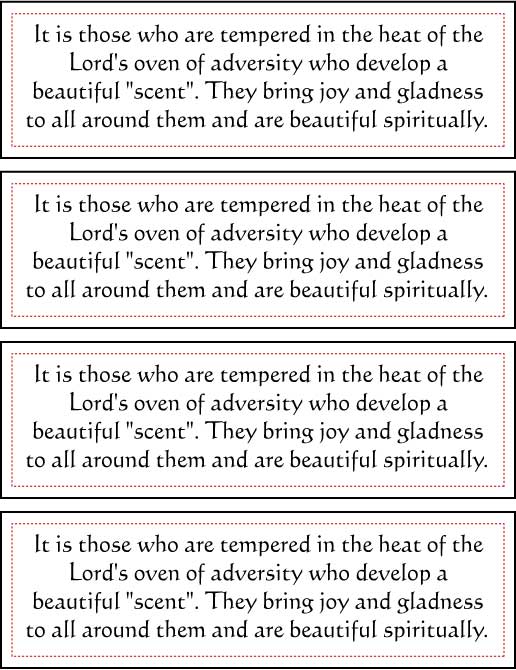 It is those who are tempered in the heat of the Lord's oven of adversity who develop a beautiful "scent". They bring joy and gladness to all around them and are beautiful spiritually.

It is those who are tempered in the heat of the Lord's oven of adversity who develop a beautiful "scent". They bring joy and gladness to all around them and are beautiful spiritually.

It is those who are tempered in the heat of the Lord's oven of adversity who develop a beautiful "scent". They bring joy and gladness to all around them and are beautiful spiritually.

It is those who are tempered in the heat of the Lord's oven of adversity who develop a beautiful "scent". They bring joy and gladness to all around them and are beautiful spiritually.